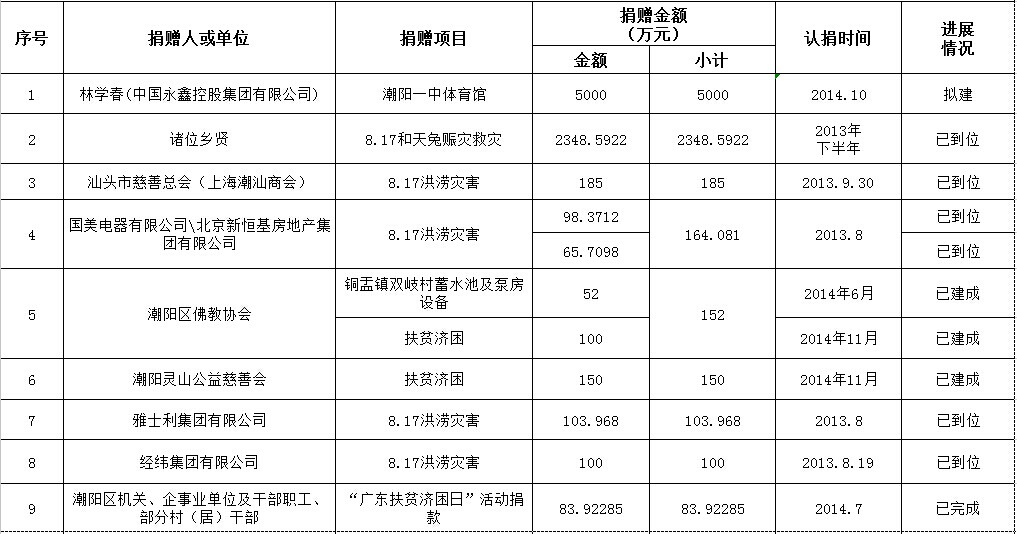 | 序号 | 捐赠人或单位 | 捐赠项目 | 捐赠金额（万元）金额 | 捐赠金额（万元）小计 | 认捐时间 | 进展情况 |
|---|---|---|---|---|---|---|
| 1 | 林学春（中国永鑫控股集团有限公司） | 潮阳一中体育馆 | 5000 | 5000 | 2014.10 | 拟建 |
| 2 | 诸位乡贤 | 8.17和天兔赈灾救灾 | 2348.5922 | 2348.5922 | 2013年下半年 | 已到位 |
| 3 | 汕头市慈善总会（上海潮汕商会） | 8.17洪涝灾害 | 185 | 185 | 2013.9.30 | 已到位 |
| 4 | 国美电器有限公司\北京新恒基房地产集团有限公司 | 8.17洪涝灾害 | 98.3712 | 164.081 | 2013.8 | 已到位 |
| | | | 65.7098 | | | 已到位 |
| 5 | 潮阳区佛教协会 | 铜盂镇双岐村蓄水池及泵房设备 | 52 | 152 | 2014年6月 | 已建成 |
| | | 扶贫济困 | 100 | | 2014年11月 | 已建成 |
| 6 | 潮阳灵山公益慈善会 | 扶贫济困 | 150 | 150 | 2014年11月 | 已建成 |
| 7 | 雅士利集团有限公司 | 8.17洪涝灾害 | 103.968 | 103.968 | 2013.8 | 已到位 |
| 8 | 经纬集团有限公司 | 8.17洪涝灾害 | 100 | 100 | 2013.8.19 | 已到位 |
| 9 | 潮阳区机关、企事业单位及干部职工、部分村（居）干部 | “广东扶贫济困日”活动捐款 | 83.92285 | 83.92285 | 2014.7 | 已完成 |